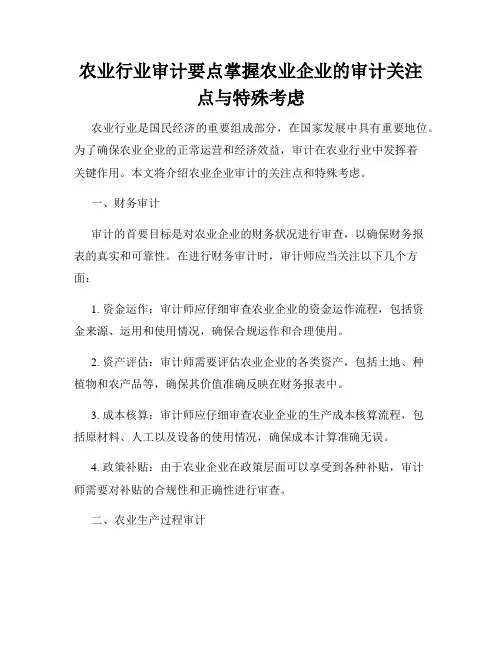 农业行业审计要点掌握农业企业的审计关注点与特殊考虑

农业行业是国民经济的重要组成部分，在国家发展中具有重要地位。为了确保农业企业的正常运营和经济效益，审计在农业行业中发挥着关键作用。本文将介绍农业企业审计的关注点和特殊考虑。

一、财务审计

审计的首要目标是对农业企业的财务状况进行审查，以确保财务报表的真实和可靠性。在进行财务审计时，审计师应当关注以下几个方面：

1. 资金运作：审计师应仔细审查农业企业的资金运作流程，包括资金来源、运用和使用情况，确保合规运作和合理使用。

2. 资产评估：审计师需要评估农业企业的各类资产，包括土地、种植物和农产品等，确保其价值准确反映在财务报表中。

3. 成本核算：审计师应仔细审查农业企业的生产成本核算流程，包括原材料、人工以及设备的使用情况，确保成本计算准确无误。

4. 政策补贴：由于农业企业在政策层面可以享受到各种补贴，审计师需要对补贴的合规性和正确性进行审查。

二、农业生产过程审计